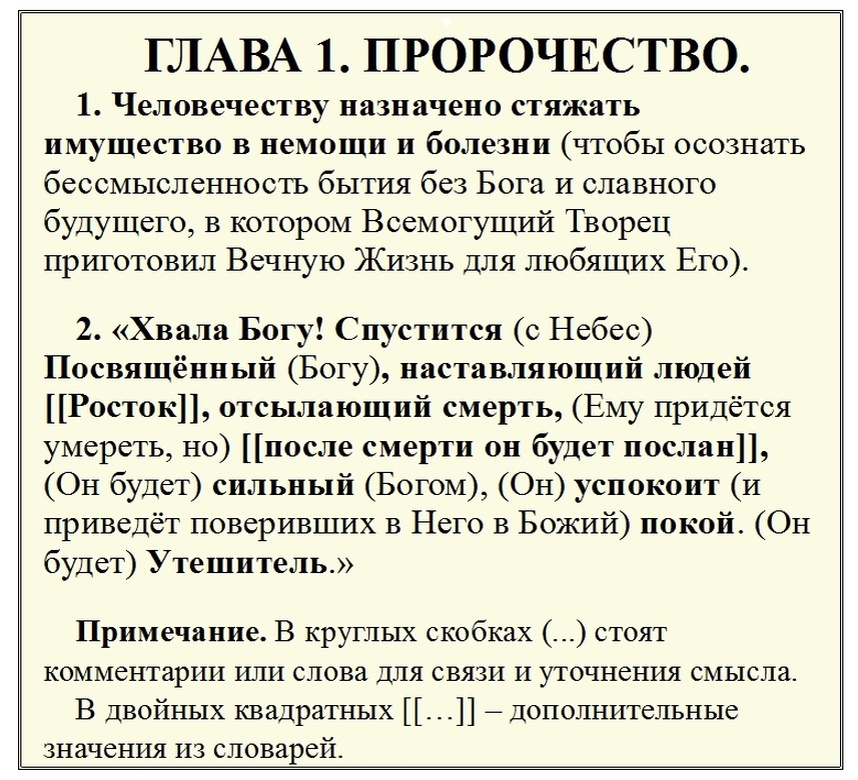 ГЛАВА 1. ПРОРОЧЕСТВО.

1. Человечеству назначено стяжать имущество в немощи и болезни (чтобы осознать бессмысленность бытия без Бога и славного будущего, в котором Всемогущий Творец приготовил Вечную Жизнь для любящих Его).

2. «Хвала Богу! Спустится (с Небес) Посвящённый (Богу), наставляющий людей [[Росток]], отсылающий смерть, (Ему придётся умереть, но) [[после смерти он будет послан]], (Он будет) сильный (Богом), (Он) успокоит (и приведёт поверивших в Него в Божий) покой. (Он будет) Утешитель.»

Примечание. В круглых скобках (...) стоят комментарии или слова для связи и уточнения смысла.

В двойных квадратных [[…]] – дополнительные значения из словарей.